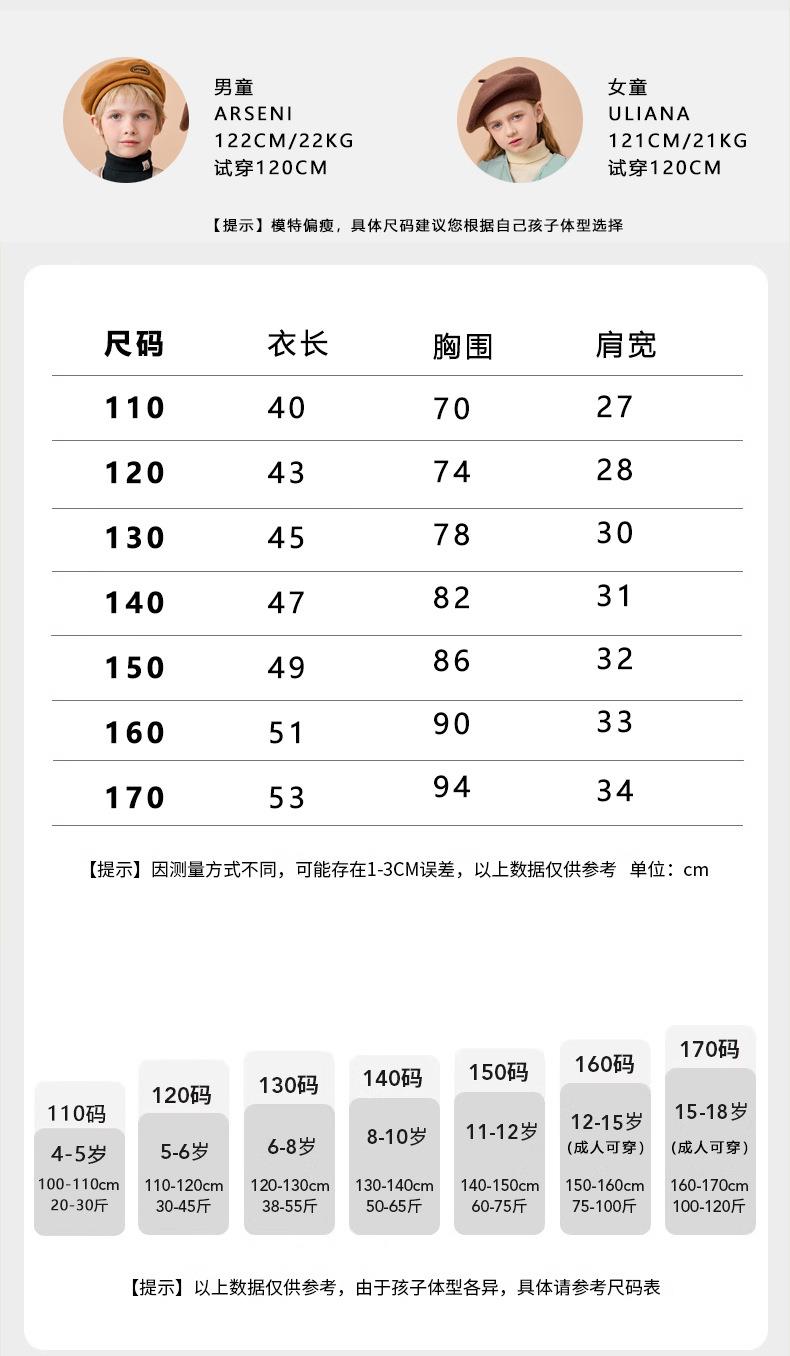 男童
ARSENI
122CM/22KG
试穿120CM

女童
ULIANA
121CM/21KG
试穿120CM

【提示】模特偏瘦，具体尺码建议您根据自己孩子体型选择

| 尺码 | 衣长 | 胸围 | 肩宽 |
|---|---|---|---|
| 110 | 40 | 70 | 27 |
| 120 | 43 | 74 | 28 |
| 130 | 45 | 78 | 30 |
| 140 | 47 | 82 | 31 |
| 150 | 49 | 86 | 32 |
| 160 | 51 | 90 | 33 |
| 170 | 53 | 94 | 34 |

【提示】因测量方式不同，可能存在1-3CM误差，以上数据仅供参考 单位：cm

110码
4-5岁
100-110cm
20-30斤

120码
5-6岁
110-120cm
30-45斤

130码
6-8岁
120-130cm
38-55斤

140码
8-10岁
130-140cm
50-65斤

150码
11-12岁
140-150cm
60-75斤

160码
12-15岁
（成人可穿）
150-160cm
75-100斤

170码
15-18岁
（成人可穿）
160-170cm
100-120斤

【提示】以上数据仅供参考，由于孩子体型各异，具体请参考尺码表